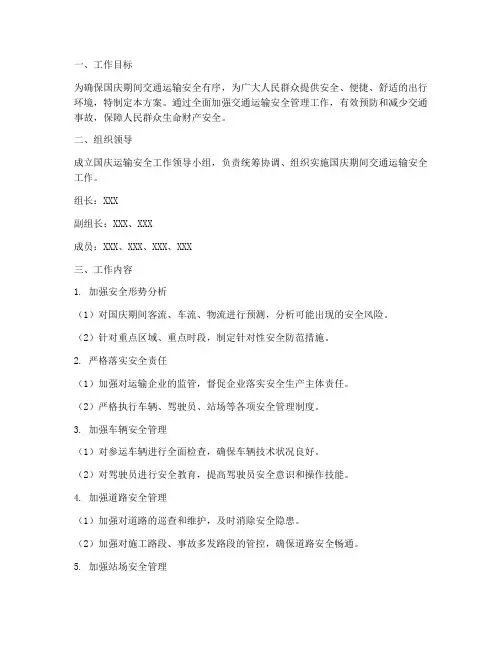 一、工作目标

为确保国庆期间交通运输安全有序，为广大人民群众提供安全、便捷、舒适的出行环境，特制定本方案。通过全面加强交通运输安全管理工作，有效预防和减少交通事故，保障人民群众生命财产安全。

二、组织领导

成立国庆运输安全工作领导小组，负责统筹协调、组织实施国庆期间交通运输安全工作。

组长：XXX

副组长：XXX、XXX

成员：XXX、XXX、XXX、XXX

三、工作内容

1. 加强安全形势分析

（1）对国庆期间客流、车流、物流进行预测，分析可能出现的安全风险。

（2）针对重点区域、重点时段，制定针对性安全防范措施。

2. 严格落实安全责任

（1）加强对运输企业的监管，督促企业落实安全生产主体责任。

（2）严格执行车辆、驾驶员、站场等各项安全管理制度。

3. 加强车辆安全管理

（1）对参运车辆进行全面检查，确保车辆技术状况良好。

（2）对驾驶员进行安全教育，提高驾驶员安全意识和操作技能。

4. 加强道路安全管理

（1）加强对道路的巡查和维护，及时消除安全隐患。

（2）加强对施工路段、事故多发路段的管控，确保道路安全畅通。

5. 加强站场安全管理